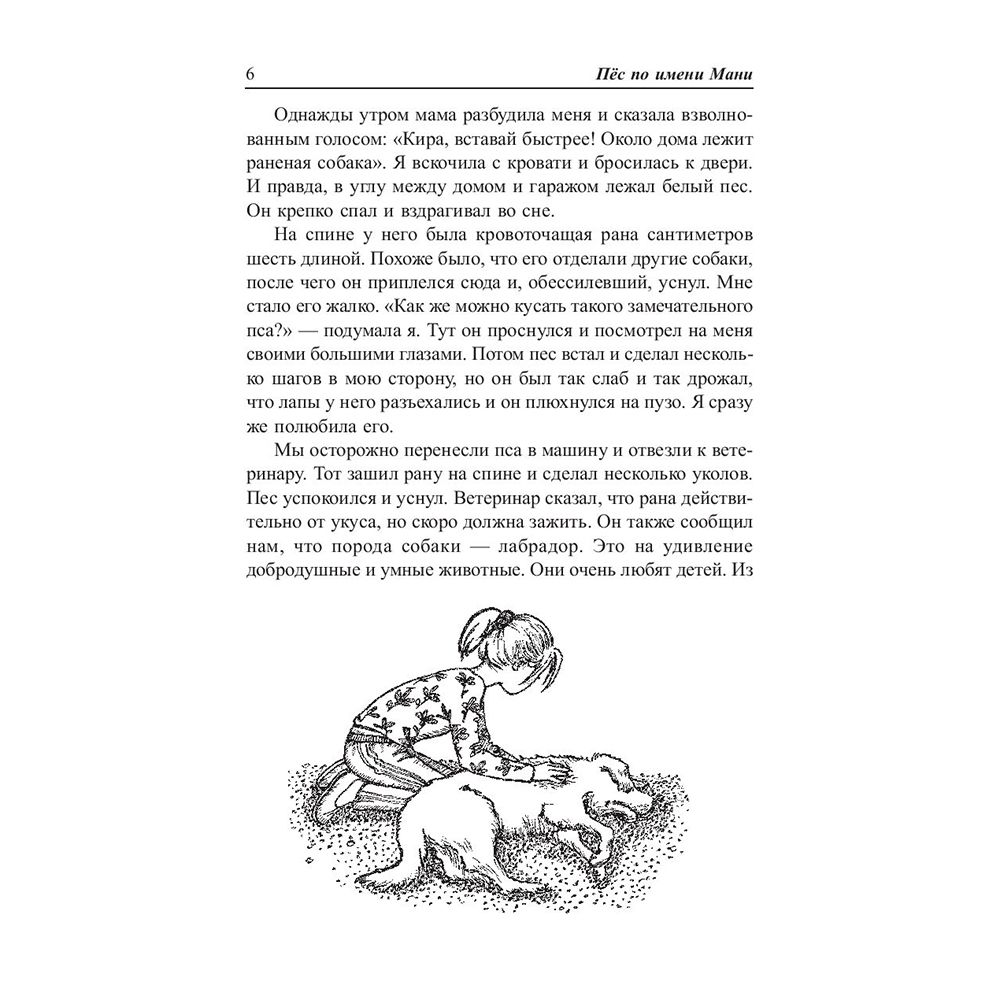 6 Пёс по имени Мани

Однажды утром мама разбудила меня и сказала взволнованным голосом: «Кира, вставай быстрее! Около дома лежит раненая собака». Я вскочила с кровати и бросилась к двери. И правда, в углу между домом и гаражом лежал белый пес. Он крепко спал и вздрагивал во сне.

На спине у него была кровоточащая рана сантиметров шесть длиной. Похоже было, что его отделали другие собаки, после чего он приплелся сюда и, обессилевший, уснул. Мне стало его жалко. «Как же можно кусать такого замечательного пса?» — подумала я. Тут он проснулся и посмотрел на меня своими большими глазами. Потом пес встал и сделал несколько шагов в мою сторону, но он был так слаб и так дрожал, что лапы у него разъехались и он плюхнулся на пузо. Я сразу же полюбила его.

Мы осторожно перенесли пса в машину и отвезли к ветеринару. Тот зашил рану на спине и сделал несколько уколов. Пес успокоился и уснул. Ветеринар сказал, что рана действительно от укуса, но скоро должна зажить. Он также сообщил нам, что порода собаки — лабрадор. Это на удивление добродушные и умные животные. Они очень любят детей. Из